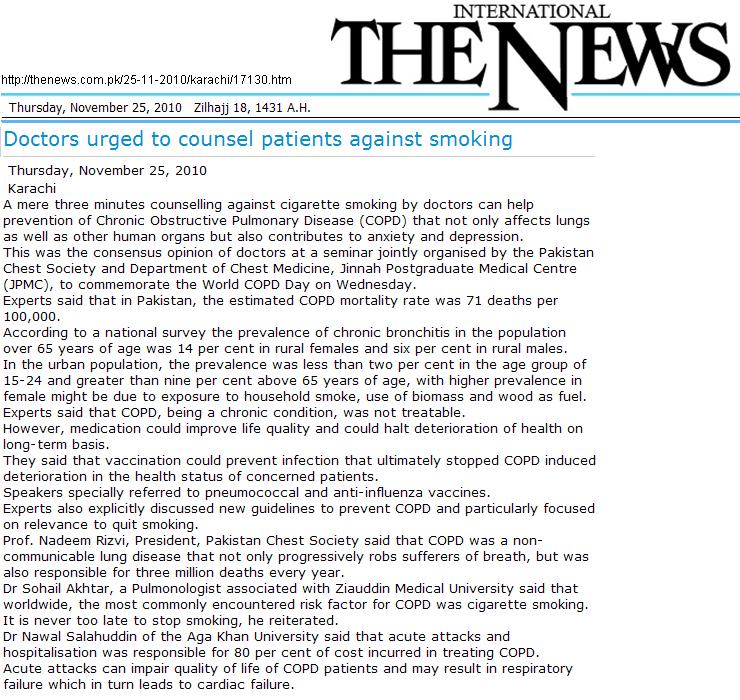 INTERNATIONAL
THE NEWS

http://thenews.com.pk/25-11-2010/karachi/17130.htm

Thursday, November 25, 2010 Zilhajj 18, 1431 A.H.

Doctors urged to counsel patients against smoking

Thursday, November 25, 2010
Karachi

A mere three minutes counselling against cigarette smoking by doctors can help prevention of Chronic Obstructive Pulmonary Disease (COPD) that not only affects lungs as well as other human organs but also contributes to anxiety and depression.

This was the consensus opinion of doctors at a seminar jointly organised by the Pakistan Chest Society and Department of Chest Medicine, Jinnah Postgraduate Medical Centre (JPMC), to commemorate the World COPD Day on Wednesday.

Experts said that in Pakistan, the estimated COPD mortality rate was 71 deaths per 100,000.

According to a national survey the prevalence of chronic bronchitis in the population over 65 years of age was 14 per cent in rural females and six per cent in rural males.

In the urban population, the prevalence was less than two per cent in the age group of 15-24 and greater than nine per cent above 65 years of age, with higher prevalence in female might be due to exposure to household smoke, use of biomass and wood as fuel.

Experts said that COPD, being a chronic condition, was not treatable.

However, medication could improve life quality and could halt deterioration of health on long-term basis.

They said that vaccination could prevent infection that ultimately stopped COPD induced deterioration in the health status of concerned patients.

Speakers specially referred to pneumococcal and anti-influenza vaccines.

Experts also explicitly discussed new guidelines to prevent COPD and particularly focused on relevance to quit smoking.

Prof. Nadeem Rizvi, President, Pakistan Chest Society said that COPD was a non-communicable lung disease that not only progressively robs sufferers of breath, but was also responsible for three million deaths every year.

Dr Sohail Akhtar, a Pulmonologist associated with Ziauddin Medical University said that worldwide, the most commonly encountered risk factor for COPD was cigarette smoking.

It is never too late to stop smoking, he reiterated.

Dr Nawal Salahuddin of the Aga Khan University said that acute attacks and hospitalisation was responsible for 80 per cent of cost incurred in treating COPD.

Acute attacks can impair quality of life of COPD patients and may result in respiratory failure which in turn leads to cardiac failure.